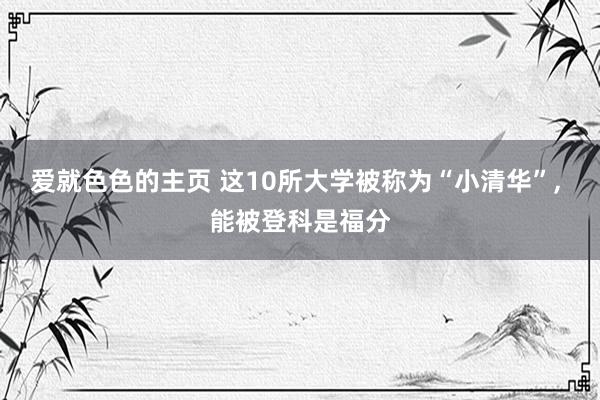 爱就色色的主页 这10所大学被称为“小清华”，能被登科是福分